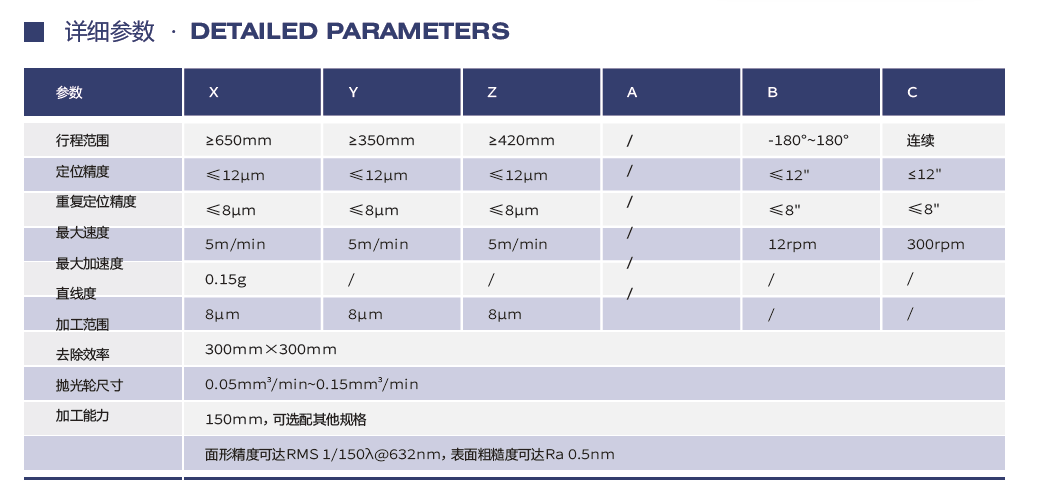 详细参数 · DETAILED PARAMETERS

| 参数 | X | Y | Z | A | B | C |
|---|---|---|---|---|---|---|
| 行程范围 | ≥650mm | ≥350mm | ≥420mm | / | -180°~180° | 连续 |
| 定位精度 | ≤12μm | ≤12μm | ≤12μm | / | ≤12" | ≤12" |
| 重复定位精度 | ≤8μm | ≤8μm | ≤8μm | / | ≤8" | ≤8" |
| 最大速度 | 5m/min | 5m/min | 5m/min | / | 12rpm | 300rpm |
| 最大加速度 | 0.15g | / | / | / | / | / |
| 直线度 | 8μm | 8μm | 8μm | / | / | / |
| 加工范围 | 300mm×300mm | | | | | |
| 去除效率 | 0.05mm³/min~0.15mm³/min | | | | | |
| 抛光轮尺寸 | 150mm，可选配其他规格 | | | | | |
| 加工能力 | 面形精度可达RMS 1/150λ@632nm，表面粗糙度可达Ra 0.5nm | | | | | |